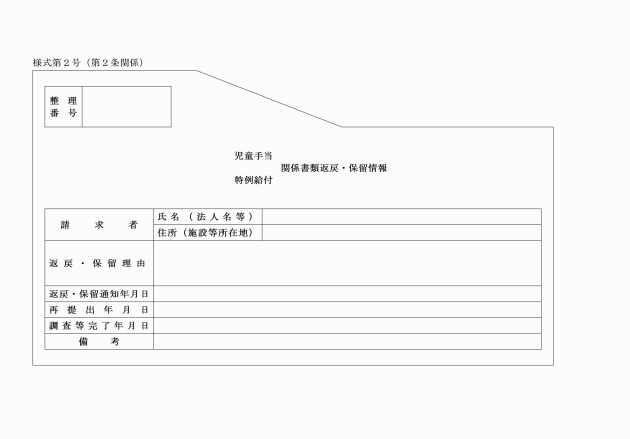 様式第２号（第２条関係）

| 整理番号 | |
|---|---|

児童手当
特例給付
関係書類返戻・保留情報

| 請求者 | 氏名（法人名等） | |
|---|---|---|
| | 住所（施設等所在地） | |
| 返戻・保留理由 | | |
| 返戻・保留通知年月日 | | |
| 再提出年月日 | | |
| 調査等完了年月日 | | |
| 備考 | | |